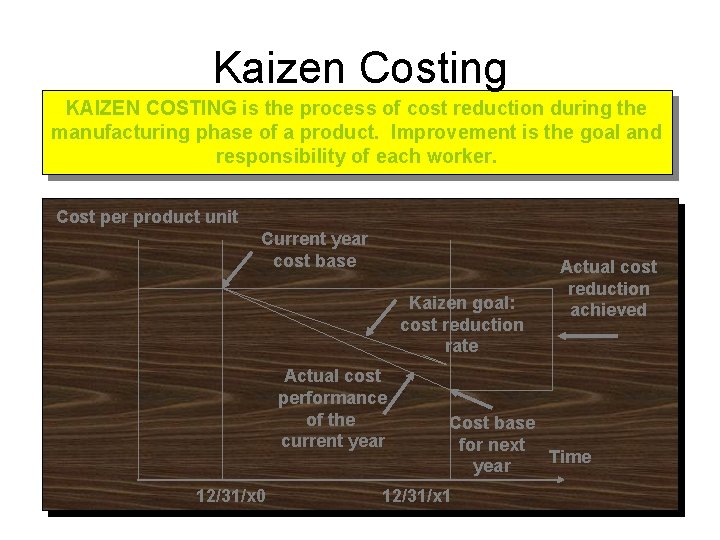 Kaizen Costing

KAIZEN COSTING is the process of cost reduction during the manufacturing phase of a product. Improvement is the goal and responsibility of each worker.

Cost per product unit

Current year cost base

Actual cost reduction achieved

Kaizen goal: cost reduction rate

Actual cost performance of the current year

Cost base for next year

Time

12/31/x0

12/31/x1